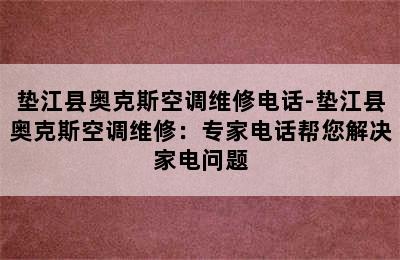 垫江县奥克斯空调维修电话-垫江县奥克斯空调维修：专家电话帮您解决家电问题